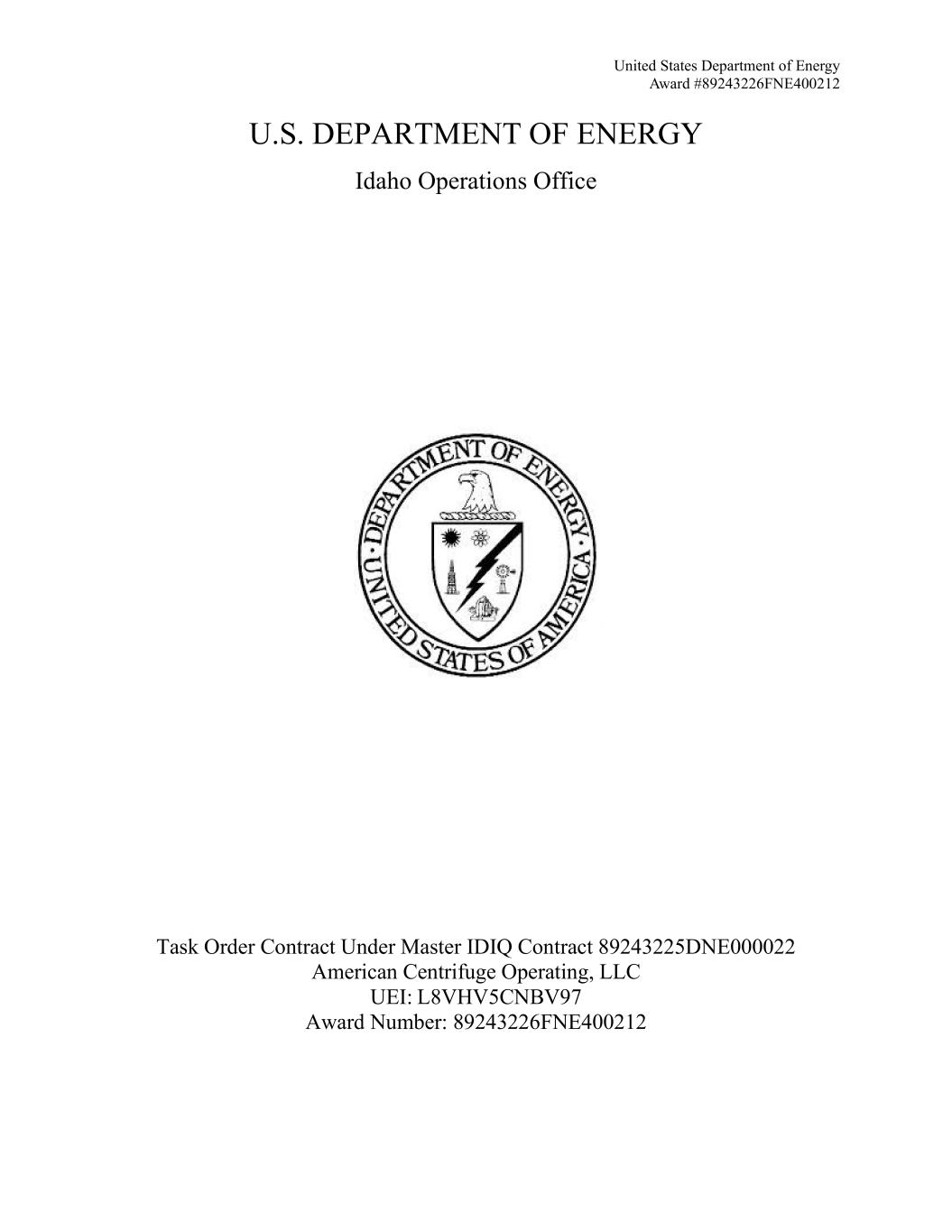 United States Department of Energy
Award #89243226FNE400212

U.S. DEPARTMENT OF ENERGY

Idaho Operations Office

DEPARTMENT OF ENERGY
UNITED STATES OF AMERICA

Task Order Contract Under Master IDIQ Contract 89243225DNE000022
American Centrifuge Operating, LLC
UEI: L8VHV5CNBV97
Award Number: 89243226FNE400212